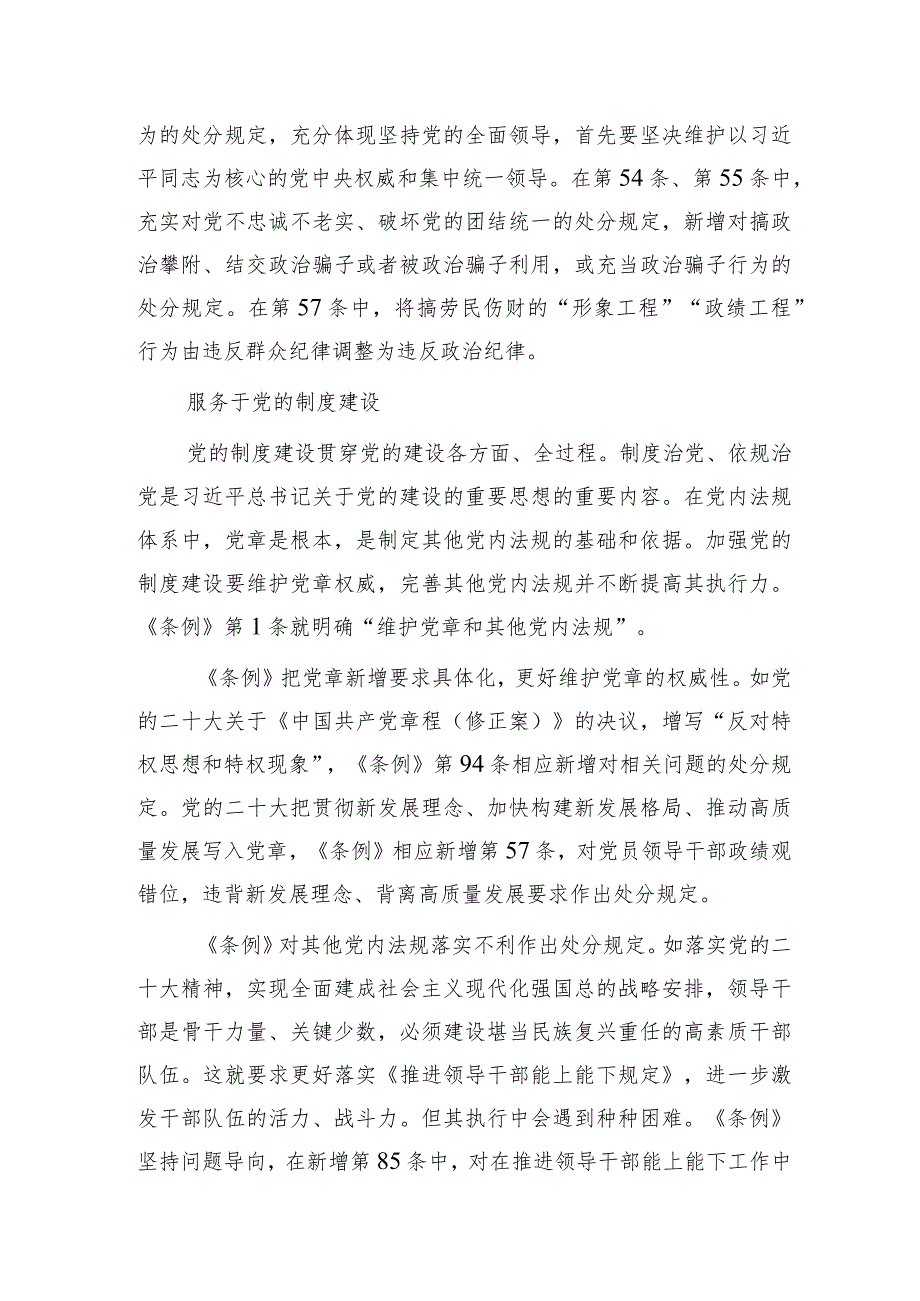 为的处分规定，充分体现坚持党的全面领导，首先要坚决维护以习近平同志为核心的党中央权威和集中统一领导。在第54条、第55条中，充实对党不忠诚不老实、破坏党的团结统一的处分规定，新增对搞政治攀附、结交政治骗子或者被政治骗子利用，或充当政治骗子行为的处分规定。在第57条中，将搞劳民伤财的“形象工程”“政绩工程”行为由违反群众纪律调整为违反政治纪律。

服务于党的制度建设

党的制度建设贯穿党的建设各方面、全过程。制度治党、依规治党是习近平总书记关于党的建设的重要思想的重要内容。在党内法规体系中，党章是根本，是制定其他党内法规的基础和依据。加强党的制度建设要维护党章权威，完善其他党内法规并不断提高其执行力。《条例》第1条就明确“维护党章和其他党内法规”。

《条例》把党章新增要求具体化，更好维护党章的权威性。如党的二十大关于《中国共产党章程（修正案）》的决议，增写“反对特权思想和特权现象”，《条例》第94条相应新增对相关问题的处分规定。党的二十大把贯彻新发展理念、加快构建新发展格局、推动高质量发展写入党章，《条例》相应新增第57条，对党员领导干部政绩观错位，违背新发展理念、背离高质量发展要求作出处分规定。

《条例》对其他党内法规落实不利作出处分规定。如落实党的二十大精神，实现全面建成社会主义现代化强国总的战略安排，领导干部是骨干力量、关键少数，必须建设堪当民族复兴重任的高素质干部队伍。这就要求更好落实《推进领导干部能上能下规定》，进一步激发干部队伍的活力、战斗力。但其执行中会遇到种种困难。《条例》坚持问题导向，在新增第85条中，对在推进领导干部能上能下工作中